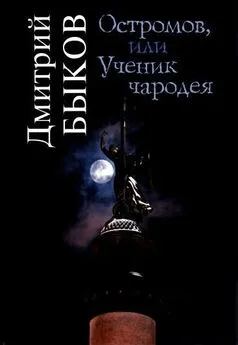 Дмитрий БЫКОВ

Остромов, или Ученик чародея